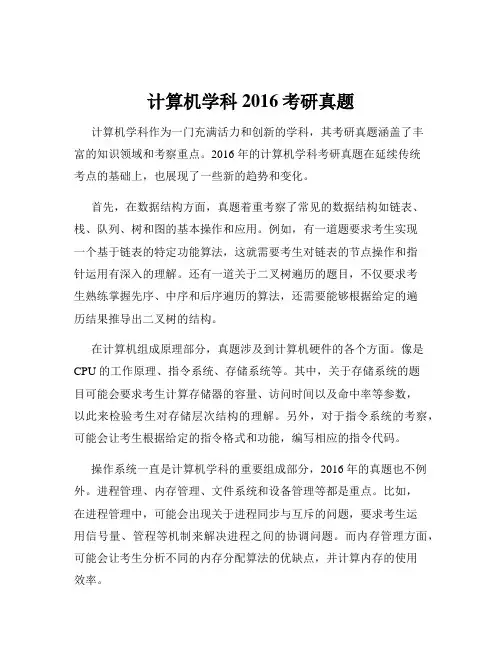 计算机学科 2016 考研真题

计算机学科作为一门充满活力和创新的学科，其考研真题涵盖了丰富的知识领域和考察重点。2016 年的计算机学科考研真题在延续传统考点的基础上，也展现了一些新的趋势和变化。

首先，在数据结构方面，真题着重考察了常见的数据结构如链表、栈、队列、树和图的基本操作和应用。例如，有一道题要求考生实现一个基于链表的特定功能算法，这就需要考生对链表的节点操作和指针运用有深入的理解。还有一道关于二叉树遍历的题目，不仅要求考生熟练掌握先序、中序和后序遍历的算法，还需要能够根据给定的遍历结果推导出二叉树的结构。

在计算机组成原理部分，真题涉及到计算机硬件的各个方面。像是 CPU 的工作原理、指令系统、存储系统等。其中，关于存储系统的题目可能会要求考生计算存储器的容量、访问时间以及命中率等参数，以此来检验考生对存储层次结构的理解。另外，对于指令系统的考察，可能会让考生根据给定的指令格式和功能，编写相应的指令代码。

操作系统一直是计算机学科的重要组成部分，2016 年的真题也不例外。进程管理、内存管理、文件系统和设备管理等都是重点。比如，在进程管理中，可能会出现关于进程同步与互斥的问题，要求考生运用信号量、管程等机制来解决进程之间的协调问题。而内存管理方面，可能会让考生分析不同的内存分配算法的优缺点，并计算内存的使用效率。